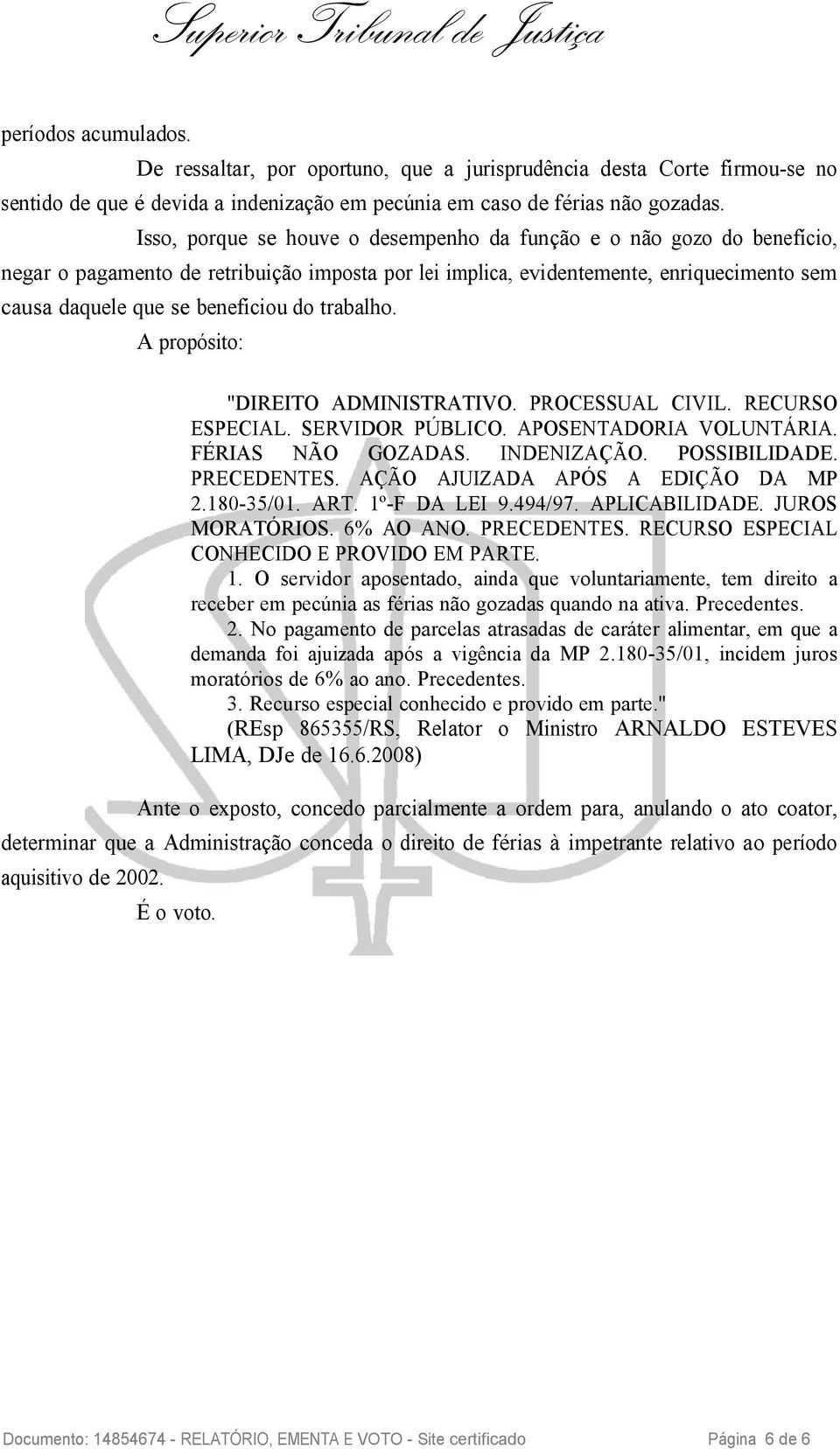 Superior Tribunal de Justiça

períodos acumulados.

De ressaltar, por oportuno, que a jurisprudência desta Corte firmou-se no sentido de que é devida a indenização em pecúnia em caso de férias não gozadas.

Isso, porque se houve o desempenho da função e o não gozo do benefício, negar o pagamento de retribuição imposta por lei implica, evidentemente, enriquecimento sem causa daquele que se beneficiou do trabalho.

A propósito:

"DIREITO ADMINISTRATIVO. PROCESSUAL CIVIL. RECURSO ESPECIAL. SERVIDOR PÚBLICO. APOSENTADORIA VOLUNTÁRIA. FÉRIAS NÃO GOZADAS. INDENIZAÇÃO. POSSIBILIDADE. PRECEDENTES. AÇÃO AJUIZADA APÓS A EDIÇÃO DA MP 2.180-35/01. ART. 1º-F DA LEI 9.494/97. APLICABILIDADE. JUROS MORATÓRIOS. 6% AO ANO. PRECEDENTES. RECURSO ESPECIAL CONHECIDO E PROVIDO EM PARTE.

1. O servidor aposentado, ainda que voluntariamente, tem direito a receber em pecúnia as férias não gozadas quando na ativa. Precedentes.

2. No pagamento de parcelas atrasadas de caráter alimentar, em que a demanda foi ajuizada após a vigência da MP 2.180-35/01, incidem juros moratórios de 6% ao ano. Precedentes.

3. Recurso especial conhecido e provido em parte."

(REsp 865355/RS, Relator o Ministro ARNALDO ESTEVES LIMA, DJe de 16.6.2008)

Ante o exposto, concedo parcialmente a ordem para, anulando o ato coator, determinar que a Administração conceda o direito de férias à impetrante relativo ao período aquisitivo de 2002.

É o voto.

Documento: 14854674 - RELATÓRIO, EMENTA E VOTO - Site certificado Página 6 de 6